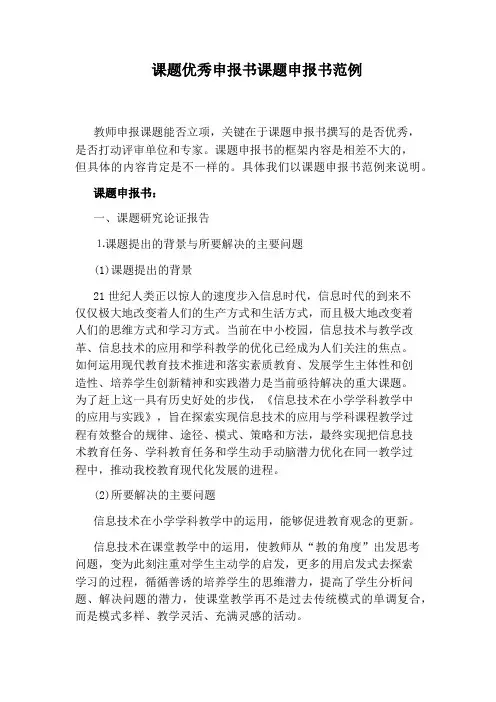 课题优秀申报书课题申报书范例

教师申报课题能否立项，关键在于课题申报书撰写的是否优秀，是否打动评审单位和专家。课题申报书的框架内容是相差不大的，但具体的内容肯定是不一样的。具体我们以课题申报书范例来说明。

课题申报书：

一、课题研究论证报告

1.课题提出的背景与所要解决的主要问题

(1)课题提出的背景

21世纪人类正以惊人的速度步入信息时代，信息时代的到来不仅仅极大地改变着人们的生产方式和生活方式，而且极大地改变着人们的思维方式和学习方式。当前在中小校园，信息技术与教学改革、信息技术的应用和学科教学的优化已经成为人们关注的焦点。如何运用现代教育技术推进和落实素质教育、发展学生主体性和创造性、培养学生创新精神和实践潜力是当前亟待解决的重大课题。为了赶上这一具有历史好处的步伐，《信息技术在小学学科教学中的应用与实践》，旨在探索实现信息技术的应用与学科课程教学过程有效整合的规律、途径、模式、策略和方法，最终实现把信息技术教育任务、学科教育任务和学生动手动脑潜力优化在同一教学过程中，推动我校教育现代化发展的进程。

(2)所要解决的主要问题

信息技术在小学学科教学中的运用，能够促进教育观念的更新。

信息技术在课堂教学中的运用，使教师从“教的角度”出发思考问题，变为此刻注重对学生主动学的启发，更多的用启发式去探索学习的过程，循循善诱的培养学生的思维潜力，提高了学生分析问题、解决问题的潜力，使课堂教学再不是过去传统模式的单调复合，而是模式多样、教学灵活、充满灵感的活动。